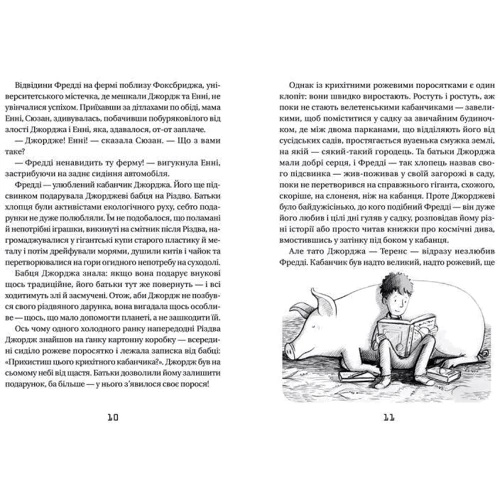 Відвідини Фредді на фермі поблизу Фоксбриджа, університетського містечка, де мешкали Джордж та Енні, не увінчалися успіхом. Приїхавши за дітлахами по обіді, мама Енні, Сюзан, здивувалась, побачивши побуряковілого від злості Джорджа і Енні, яка, здавалося, от-от заплаче.

— Джордже! Енні! — сказала Сюзан. — Що з вами таке?

— Фредді ненавидить ту ферму! — вигукнула Енні, застрибуючи на заднє сидіння автомобіля.

Фредді — улюблений кабанчик Джорджа. Його ще підсвинком подарувала Джорджеві бабця на Різдво. Батьки хлопця були активістами екологічного руху, себто подарунки не дуже полюбляли. Їм не подобалося, що поламані й непотрібні іграшки, викинуті на смітник після Різдва, нагромаджувалися у гігантські купи старого пластику й металу і потім дрейфували морями, душили китів і чайок та перетворювалися на гори огидного непотребу на суходолі.

Бабця Джорджа знала: якщо вона подарує внукові щось традиційне, його батьки тут же повернуть — і всі ходитимуть злі й засмучені. Отож, аби Джордж не позбувся свого різдвяного дарунка, вона вигадала щось особливе — щось, що мало допомогти планеті, а не зашкодити їй.

Ось чому одного холодного ранку напередодні Різдва Джордж знайшов на ганку картонну коробку — всередині сиділо рожеве поросятко і лежала записка від бабці: «Прихистиш цього крихітного кабанчика?». Джордж був на сьомому небі від щастя. Батьки дозволили йому залишити подарунок, ба більше — у нього з'явилося своє порося!

10

Однак із крихітними рожевими поросятками є один клопіт: вони швидко виростають. Ростуть і ростуть, аж поки не стають велетенськими кабанчиками — завеликими, щоб поміститися у садку за звичайним будиночком, де між двома парканами, що відділяють його від сусідських садів, простягається вузенька смужка землі, на якій — сякий-такий городець. Та батьки Джорджа мали добрі серця, і Фредді — так хлопець назвав свого підсвинка — жив-поживав у своїй загорожі в саду, поки не перетворився на справжнього гіганта, схожого, скоріше, на слоненя, ніж на кабанця. Проте Джорджеві було байдужісінько, до кого подібний Фредді — він дуже його любив і цілі дні гуляв у садку, розповідав йому різні історії або просто читав книжки про космічні дива, вмостившись у затінку під боком у кабанця.

Але тато Джорджа — Теренс — відразу незлюбив Фредді. Кабанчик був надто великий, надто рожевий, ще

11